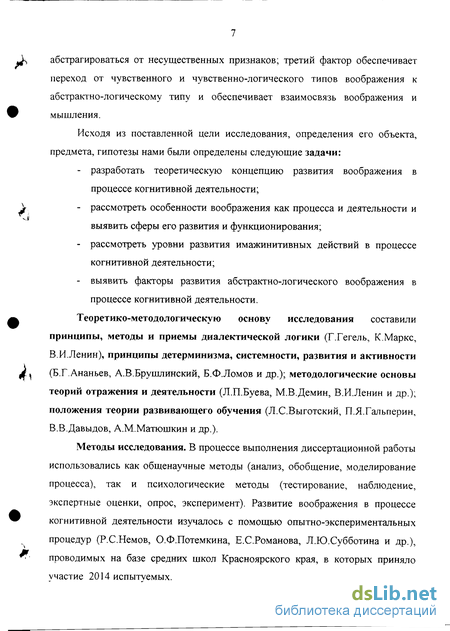 7

абстрагироваться от несущественных признаков; третий фактор обеспечивает переход от чувственного и чувственно-логического типов воображения к абстрактно-логическому типу и обеспечивает взаимосвязь воображения и мышления.

Исходя из поставленной цели исследования, определения его объекта, предмета, гипотезы нами были определены следующие задачи:

- разработать теоретическую концепцию развития воображения в процессе когнитивной деятельности;
- рассмотреть особенности воображения как процесса и деятельности и выявить сферы его развития и функционирования;
- рассмотреть уровни развития имажинитивных действий в процессе когнитивной деятельности;
- выявить факторы развития абстрактно-логического воображения в процессе когнитивной деятельности.

Теоретико-методологическую основу исследования составили принципы, методы и приемы диалектической логики (Г.Гегель, К.Маркс, В.И.Ленин), принципы детерминизма, системности, развития и активности (Б.Г.Ананьев, А.В.Брушлинский, Б.Ф.Ломов и др.); методологические основы теорий отражения и деятельности (Л.П.Буева, М.В.Демин, В.И.Ленин и др.); положения теории развивающего обучения (Л.С.Выготский, П.Я.Гальперин, В.В.Давыдов, А.М.Матюшкин и др.).

Методы исследования. В процессе выполнения диссертационной работы использовались как общенаучные методы (анализ, обобщение, моделирование процесса), так и психологические методы (тестирование, наблюдение, экспертные оценки, опрос, эксперимент). Развитие воображения в процессе когнитивной деятельности изучалось с помощью опытно-экспериментальных процедур (Р.С.Немов, О.Ф.Потемкина, Е.С.Романова, Л.Ю.Субботина и др.), проводимых на базе средних школ Красноярского края, в которых приняло участие 2014 испытуемых.

dsLib.net
библиотека диссертаций